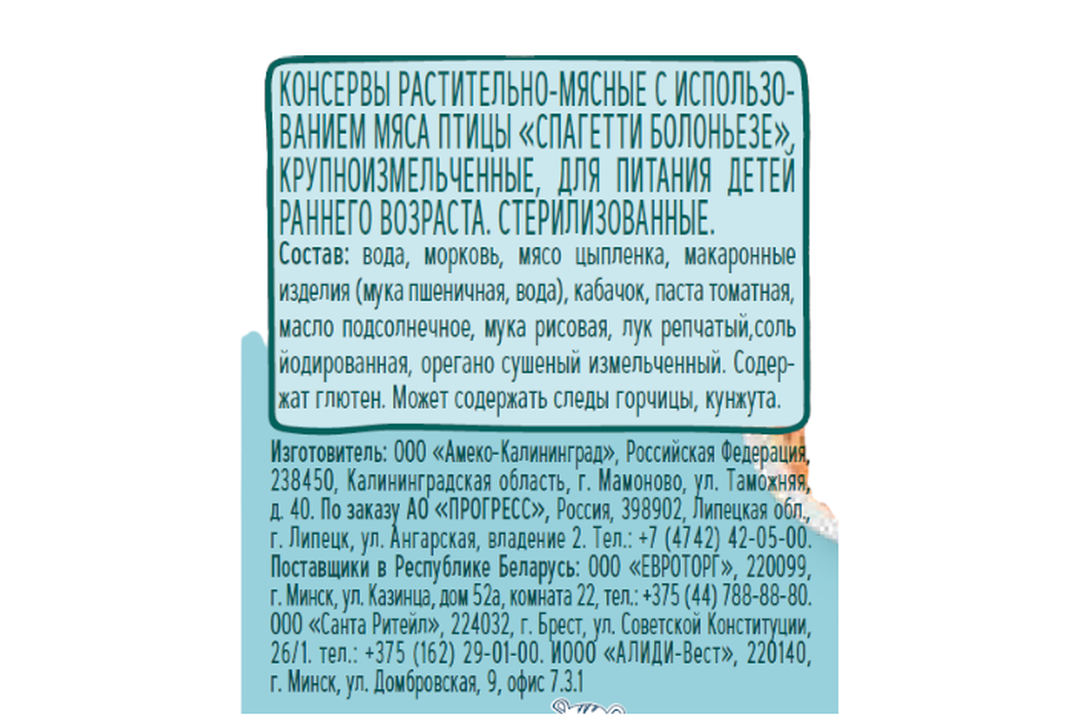 КОНСЕРВЫ РАСТИТЕЛЬНО-МЯСНЫЕ С ИСПОЛЬЗОВАНИЕМ МЯСА ПТИЦЫ «СПАГЕТТИ БОЛОНЬЕЗЕ», КРУПНОИЗМЕЛЬЧЕННЫЕ, ДЛЯ ПИТАНИЯ ДЕТЕЙ РАННЕГО ВОЗРАСТА. СТЕРИЛИЗОВАННЫЕ.
Состав: вода, морковь, мясо цыпленка, макаронные изделия (мука пшеничная, вода), кабачок, паста томатная, масло подсолнечное, мука рисовая, лук репчатый,соль йодированная, орегано сушеный измельченный. Содержат глютен. Может содержать следы горчицы, кунжута.

Изготовитель: ООО «Амеко-Калининград», Российская Федерация, 238450, Калининградская область, г. Мамоново, ул. Таможняя, д. 40. По заказу АО «ПРОГРЕСС», Россия, 398902, Липецкая обл., г. Липецк, ул. Ангарская, владение 2. Тел.: +7 (4742) 42-05-00. Поставщики в Республике Беларусь: ООО «ЕВРОТОРГ», 220099, г. Минск, ул. Казинца, дом 52а, комната 22, тел.: +375 (44) 788-88-80. ООО «Санта Ритейл», 224032, г. Брест, ул. Советской Конституции, 26/1. тел.: +375 (162) 29-01-00. ИООО «АЛИДИ-Вест», 220140, г. Минск, ул. Домбровская, 9, офис 7.3.1